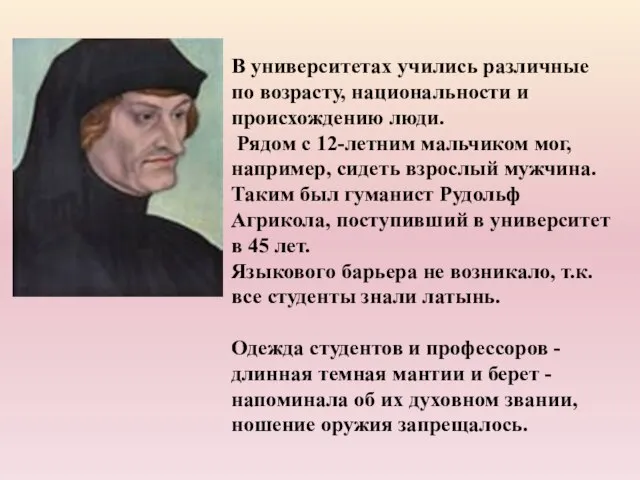 В университетах учились различные по возрасту, национальности и происхождению люди.
Рядом с 12-летним мальчиком мог, например, сидеть взрослый мужчина. Таким был гуманист Рудольф Агрикола, поступивший в университет в 45 лет.
Языкового барьера не возникало, т.к. все студенты знали латынь.

Одежда студентов и профессоров - длинная темная мантии и берет - напоминала об их духовном звании, ношение оружия запрещалось.